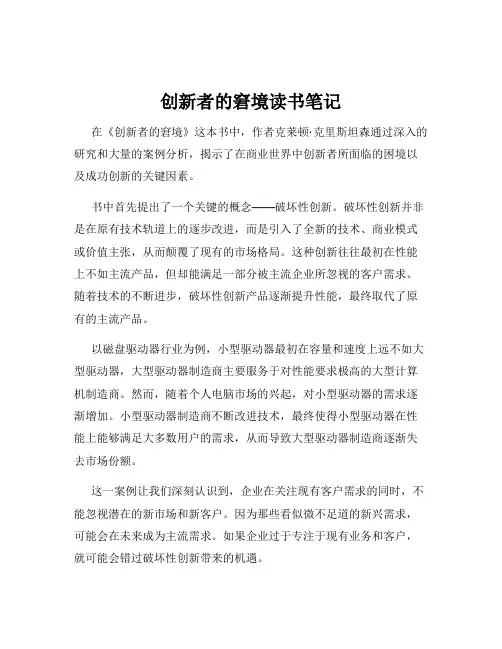 创新者的窘境读书笔记

在《创新者的窘境》这本书中，作者克莱顿·克里斯坦森通过深入的研究和大量的案例分析，揭示了在商业世界中创新者所面临的困境以及成功创新的关键因素。

书中首先提出了一个关键的概念——破坏性创新。破坏性创新并非是在原有技术轨道上的逐步改进，而是引入了全新的技术、商业模式或价值主张，从而颠覆了现有的市场格局。这种创新往往最初在性能上不如主流产品，但却能满足一部分被主流企业所忽视的客户需求。随着技术的不断进步，破坏性创新产品逐渐提升性能，最终取代了原有的主流产品。

以磁盘驱动器行业为例，小型驱动器最初在容量和速度上远不如大型驱动器，大型驱动器制造商主要服务于对性能要求极高的大型计算机制造商。然而，随着个人电脑市场的兴起，对小型驱动器的需求逐渐增加。小型驱动器制造商不断改进技术，最终使得小型驱动器在性能上能够满足大多数用户的需求，从而导致大型驱动器制造商逐渐失去市场份额。

这一案例让我们深刻认识到，企业在关注现有客户需求的同时，不能忽视潜在的新市场和新客户。因为那些看似微不足道的新兴需求，可能会在未来成为主流需求。如果企业过于专注于现有业务和客户，就可能会错过破坏性创新带来的机遇。